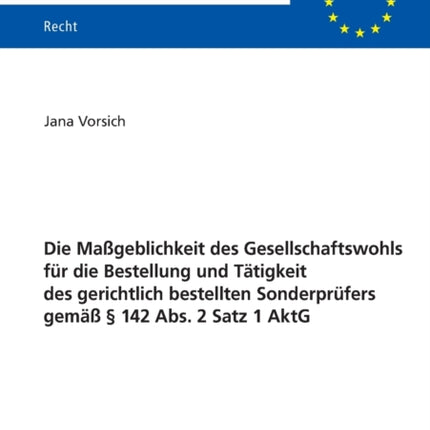 Recht

Jana Vorsich

Die Maßgeblichkeit des Gesellschaftswohls für die Bestellung und Tätigkeit des gerichtlich bestellten Sonderprüfers gemäß § 142 Abs. 2 Satz 1 AktG